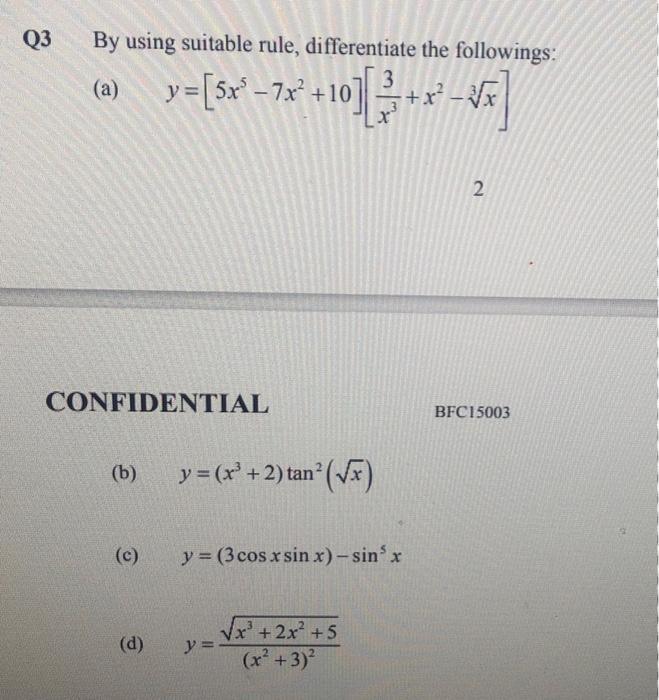 Q3 By using suitable rule, differentiate the followings:

(a) $y=\left[5x^5-7x^2+10\right]\left[\frac{3}{x^3}+x^2-\sqrt[3]{x}\right]$

2

CONFIDENTIAL

BFC15003

(b) $y=(x^3+2)\tan^2\left(\sqrt{x}\right)$

(c) $y=(3\cos x\sin x)-\sin^5 x$

(d) $y=\frac{\sqrt{x^3+2x^2+5}}{(x^2+3)^2}$